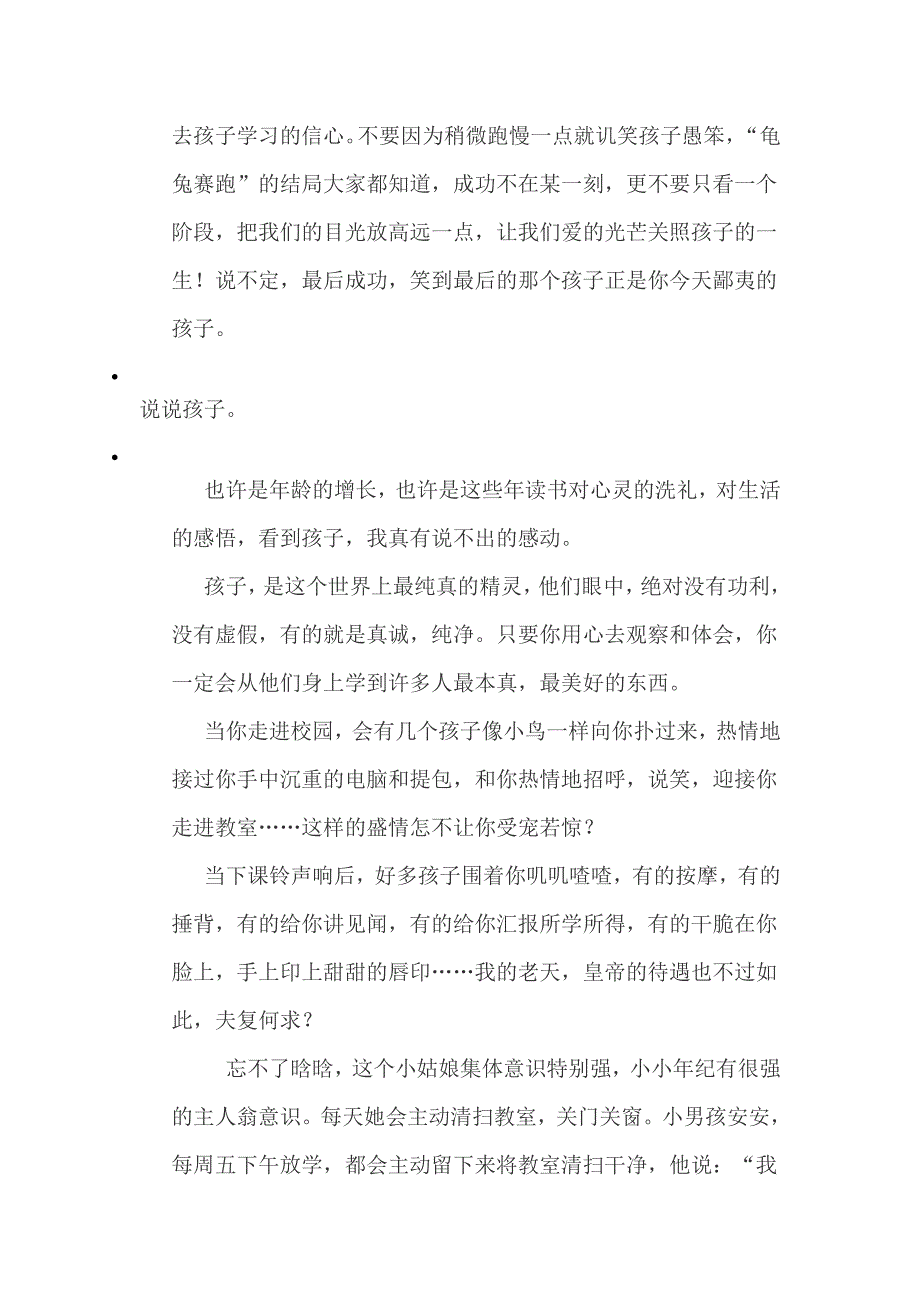 去孩子学习的信心。不要因为稍微跑慢一点就讥笑孩子愚笨，“龟兔赛跑”的结局大家都知道，成功不在某一刻，更不要只看一个阶段，把我们的目光放高远一点，让我们爱的光芒关照孩子的一生！说不定，最后成功，笑到最后的那个孩子正是你今天鄙夷的孩子。

•

说说孩子。

•

也许是年龄的增长，也许是这些年读书对心灵的洗礼，对生活的感悟，看到孩子，我真有说不出的感动。

孩子，是这个世界上最纯真的精灵，他们眼中，绝对没有功利，没有虚假，有的就是真诚，纯净。只要你用心去观察和体会，你一定会从他们身上学到许多人最本真，最美好的东西。

当你走进校园，会有几个孩子像小鸟一样向你扑过来，热情地接过你手中沉重的电脑和提包，和你热情地招呼，说笑，迎接你走进教室……这样的盛情怎不让你受宠若惊？

当下课铃声响后，好多孩子围着你叽叽喳喳，有的按摩，有的捶背，有的给你讲见闻，有的给你汇报所学所得，有的干脆在你脸上，手上印上甜甜的唇印……我的老天，皇帝的待遇也不过如此，夫复何求？

忘不了晗晗，这个小姑娘集体意识特别强，小小年纪有很强的主人翁意识。每天她会主动清扫教室，关门关窗。小男孩安安，每周五下午放学，都会主动留下来将教室清扫干净，他说：“我